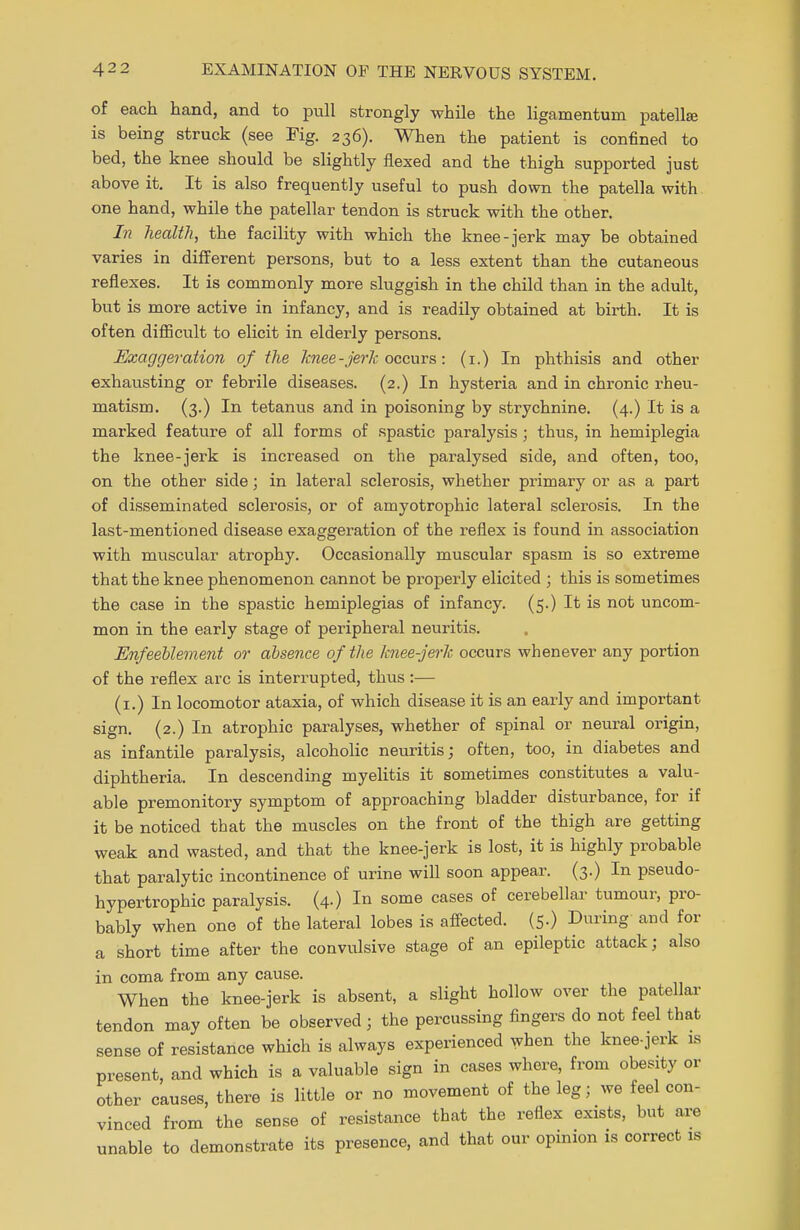 422 EXAMINATION OF THE NERVOUS SYSTEM.

of each hand, and to pull strongly while the ligamentum patellæ is being struck (see Fig. 236). When the patient is confined to bed, the knee should be slightly flexed and the thigh supported just above it. It is also frequently useful to push down the patella with one hand, while the patellar tendon is struck with the other.

In health, the facility with which the knee-jerk may be obtained varies in different persons, but to a less extent than the cutaneous reflexes. It is commonly more sluggish in the child than in the adult, but is more active in infancy, and is readily obtained at birth. It is often difficult to elicit in elderly persons.

Exaggeration of the knee-jerk occurs: (1.) In phthisis and other exhausting or febrile diseases. (2.) In hysteria and in chronic rheumatism. (3.) In tetanus and in poisoning by strychnine. (4.) It is a marked feature of all forms of spastic paralysis; thus, in hemiplegia the knee-jerk is increased on the paralysed side, and often, too, on the other side; in lateral sclerosis, whether primary or as a part of disseminated sclerosis, or of amyotrophic lateral sclerosis. In the last-mentioned disease exaggeration of the reflex is found in association with muscular atrophy. Occasionally muscular spasm is so extreme that the knee phenomenon cannot be properly elicited; this is sometimes the case in the spastic hemiplegias of infancy. (5.) It is not uncommon in the early stage of peripheral neuritis.

Enfeeblement or absence of the knee-jerk occurs whenever any portion of the reflex arc is interrupted, thus:—

(1.) In locomotor ataxia, of which disease it is an early and important sign. (2.) In atrophic paralyses, whether of spinal or neural origin, as infantile paralysis, alcoholic neuritis; often, too, in diabetes and diphtheria. In descending myelitis it sometimes constitutes a valuable premonitory symptom of approaching bladder disturbance, for if it be noticed that the muscles on the front of the thigh are getting weak and wasted, and that the knee-jerk is lost, it is highly probable that paralytic incontinence of urine will soon appear. (3.) In pseudo-hypertrophic paralysis. (4.) In some cases of cerebellar tumour, probably when one of the lateral lobes is affected. (5.) During and for a short time after the convulsive stage of an epileptic attack; also in coma from any cause.

When the knee-jerk is absent, a slight hollow over the patellar tendon may often be observed; the percussing fingers do not feel that sense of resistance which is always experienced when the knee-jerk is present, and which is a valuable sign in cases where, from obesity or other causes, there is little or no movement of the leg; we feel convinced from the sense of resistance that the reflex exists, but are unable to demonstrate its presence, and that our opinion is correct is